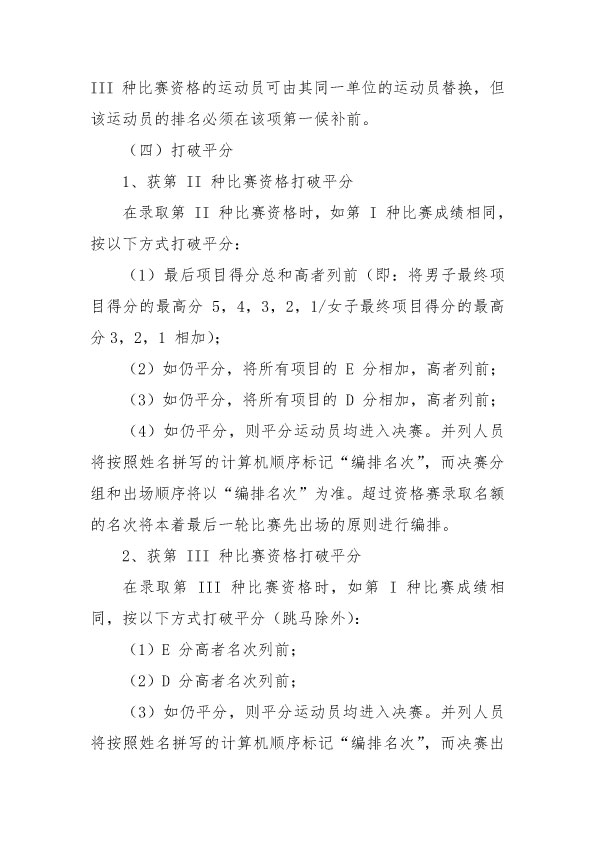 III 种比赛资格的运动员可由其同一单位的运动员替换，但该运动员的排名必须在该项第一候补前。

（四）打破平分

1、获第 II 种比赛资格打破平分

在录取第 II 种比赛资格时，如第 I 种比赛成绩相同，按以下方式打破平分：

（1）最后项目得分总和高者列前（即：将男子最终项目得分的最高分 5，4，3，2，1/女子最终项目得分的最高分 3，2，1 相加）；

（2）如仍平分，将所有项目的 E 分相加，高者列前；

（3）如仍平分，将所有项目的 D 分相加，高者列前；

（4）如仍平分，则平分运动员均进入决赛。并列人员将按照姓名拼写的计算机顺序标记“编排名次”，而决赛分组和出场顺序将以“编排名次”为准。超过资格赛录取名额的名次将本着最后一轮比赛先出场的原则进行编排。

2、获第 III 种比赛资格打破平分

在录取第 III 种比赛资格时，如第 I 种比赛成绩相同，按以下方式打破平分（跳马除外）：

（1）E 分高者名次列前；

（2）D 分高者名次列前；

（3）如仍平分，则平分运动员均进入决赛。并列人员将按照姓名拼写的计算机顺序标记“编排名次”，而决赛出